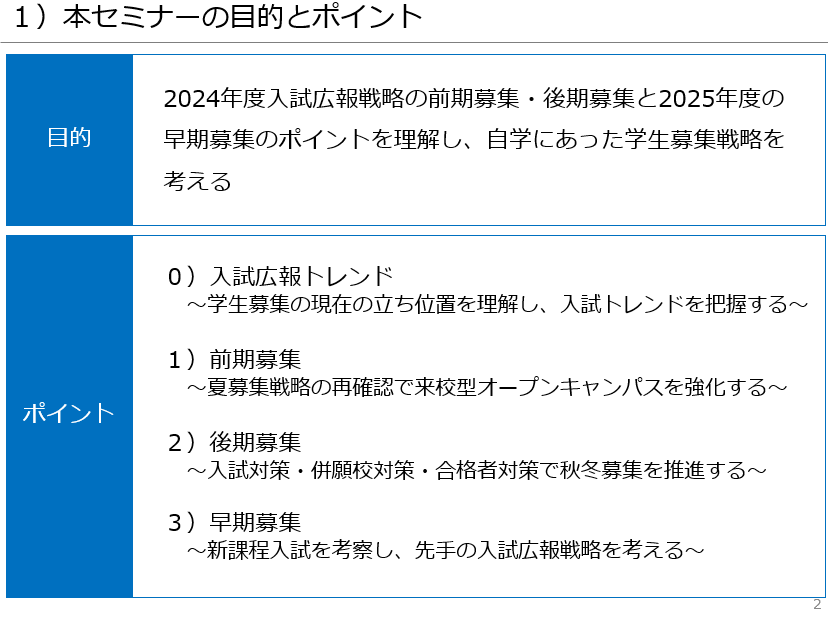 1）本セミナーの目的とポイント

目的

2024年度入試広報戦略の前期募集・後期募集と2025年度の早期募集のポイントを理解し、自学にあった学生募集戦略を考える

ポイント

0）入試広報トレンド
～学生募集の現在の立ち位置を理解し、入試トレンドを把握する～

1）前期募集
～夏募集戦略の再確認で来校型オープンキャンパスを強化する～

2）後期募集
～入試対策・併願校対策・合格者対策で秋冬募集を推進する～

3）早期募集
～新課程入試を考察し、先手の入試広報戦略を考える～

2